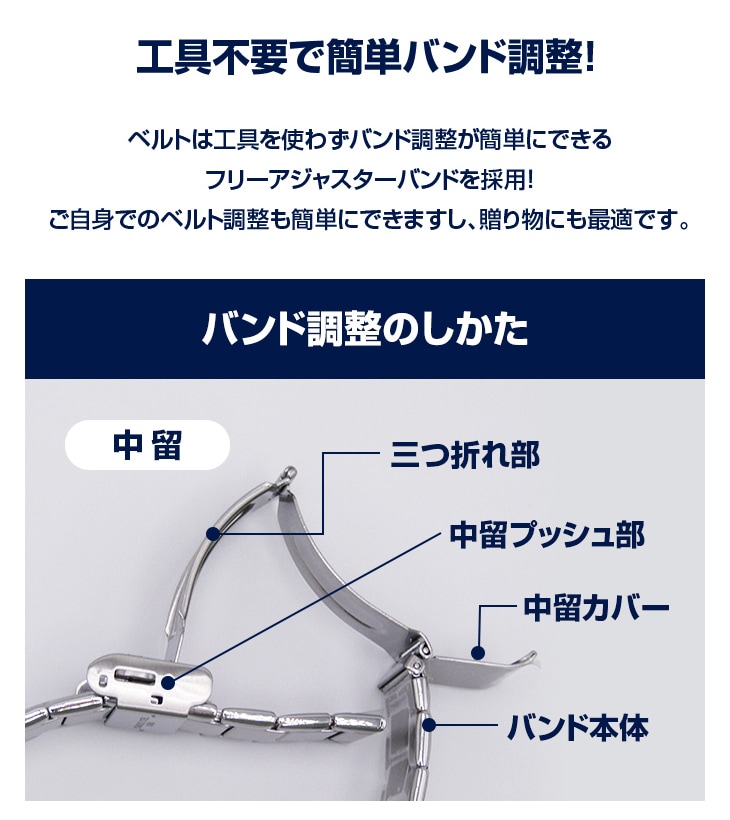 工具不要で簡単バンド調整!

ベルトは工具を使わずバンド調整が簡単にできる
フリーアジャスターバンドを採用!
ご自身でのベルト調整も簡単にできますし、贈り物にも最適です。

バンド調整のしかた

中留

三つ折れ部

中留プッシュ部

中留カバー

バンド本体